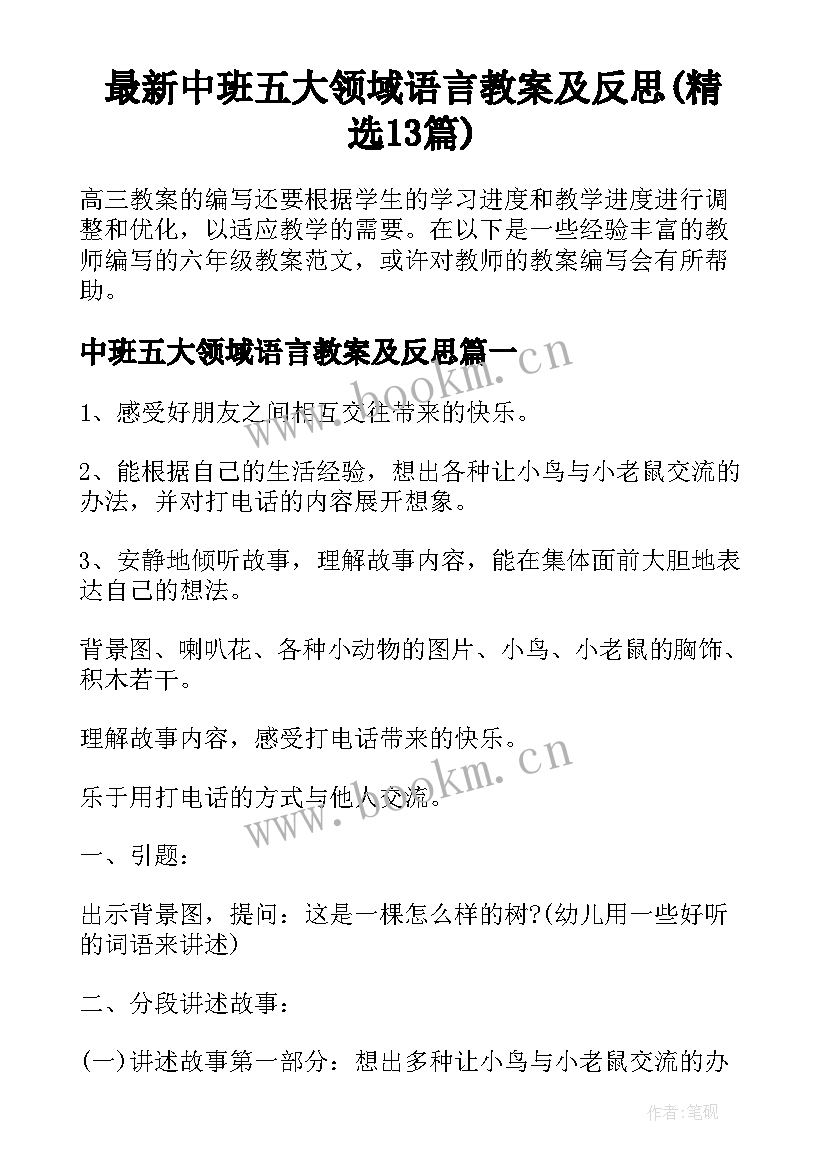 最新中班五大领域语言教案及反思(精选13篇)

高三教案的编写还要根据学生的学习进度和教学进度进行调整和优化，以适应教学的需要。在以下是一些经验丰富的教师编写的六年级教案范文，或许对教师的教案编写会有所帮助。

中班五大领域语言教案及反思篇一

www.bookm.cn

1、感受好朋友之间相互交往带来的快乐。

2、能根据自己的生活经验，想出各种让小鸟与小老鼠交流的办法，并对打电话的内容展开想象。

3、安静地倾听故事，理解故事内容，能在集体面前大胆地表达自己的想法。

背景图、喇叭花、各种小动物的图片、小鸟、小老鼠的胸饰、积木若干。

理解故事内容，感受打电话带来的快乐。

www.bookm.cn

乐于用打电话的方式与他人交流。

一、引题：

出示背景图，提问：这是一棵怎么样的树?(幼儿用一些好听的词语来讲述)

二、分段讲述故事：

(一)讲述故事第一部分：想出多种让小鸟与小老鼠交流的办

作者:笔砚